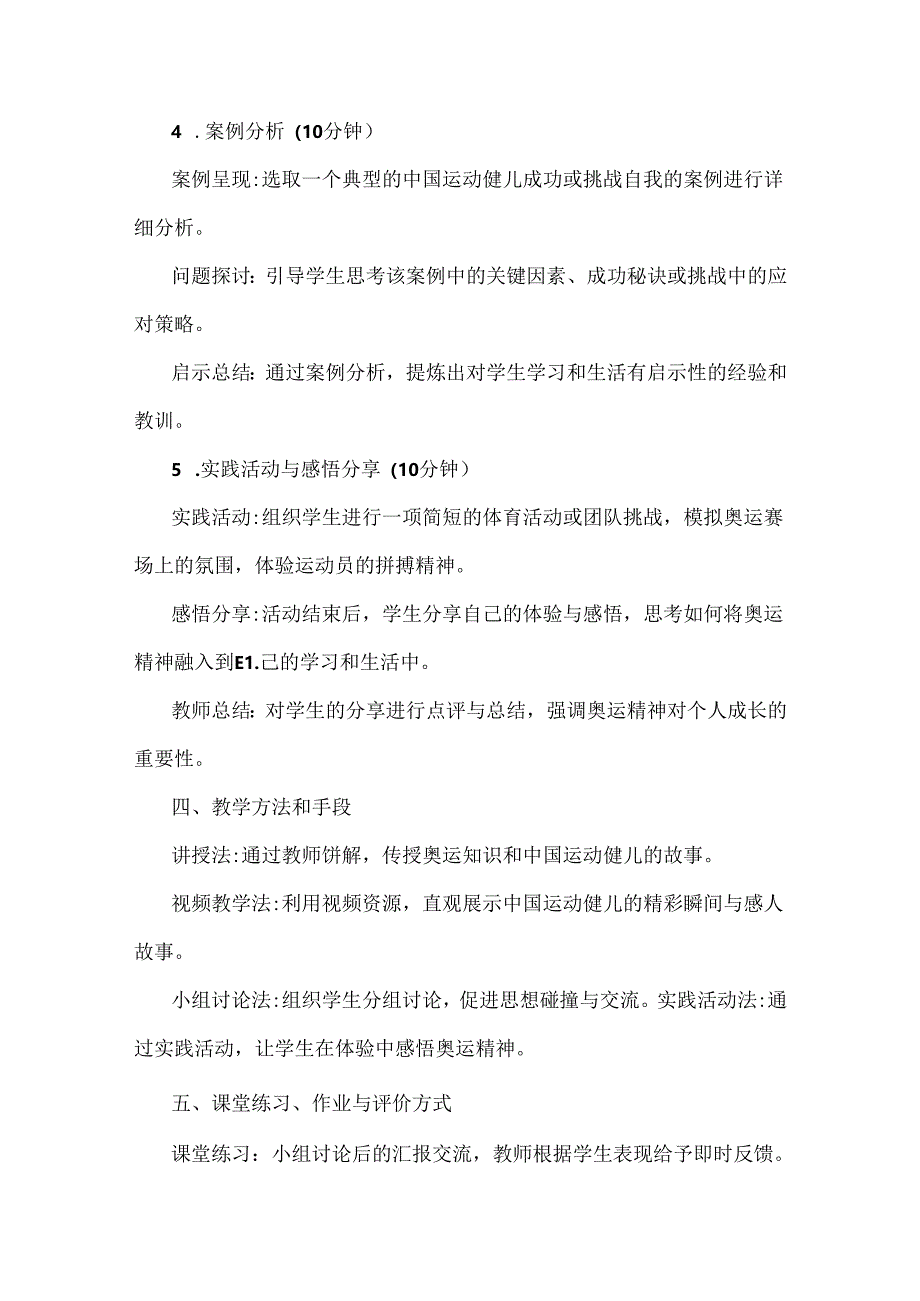 4 .案例分析（10分钟）

案例呈现:选取一个典型的中国运动健儿成功或挑战自我的案例进行详细分析。

问题探讨：引导学生思考该案例中的关键因素、成功秘诀或挑战中的应对策略。

启示总结：通过案例分析，提炼出对学生学习和生活有启示性的经验和教训。

5 .实践活动与感悟分享（10分钟）

实践活动:组织学生进行一项简短的体育活动或团队挑战，模拟奥运赛场上的氛围，体验运动员的拼搏精神。

感悟分享:活动结束后，学生分享自己的体验与感悟，思考如何将奥运精神融入到E1.己的学习和生活中。

教师总结：对学生的分享进行点评与总结，强调奥运精神对个人成长的重要性。

四、教学方法和手段

讲授法:通过教师饼解，传授奥运知识和中国运动健儿的故事。

视频教学法:利用视频资源，直观展示中国运动健儿的精彩瞬间与感人故事。

小组讨论法:组织学生分组讨论，促进思想碰撞与交流。实践活动法:通过实践活动，让学生在体验中感悟奥运精神。

五、课堂练习、作业与评价方式

课堂练习：小组讨论后的汇报交流，教师根据学生表现给予即时反馈。